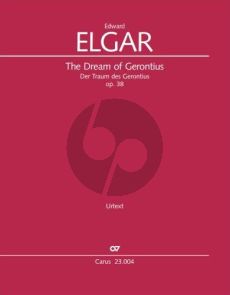 Edward
ELGAR

The Dream of Gerontius
Der Traum des Gerontius
op. 38

Urtext

Carus 23.004